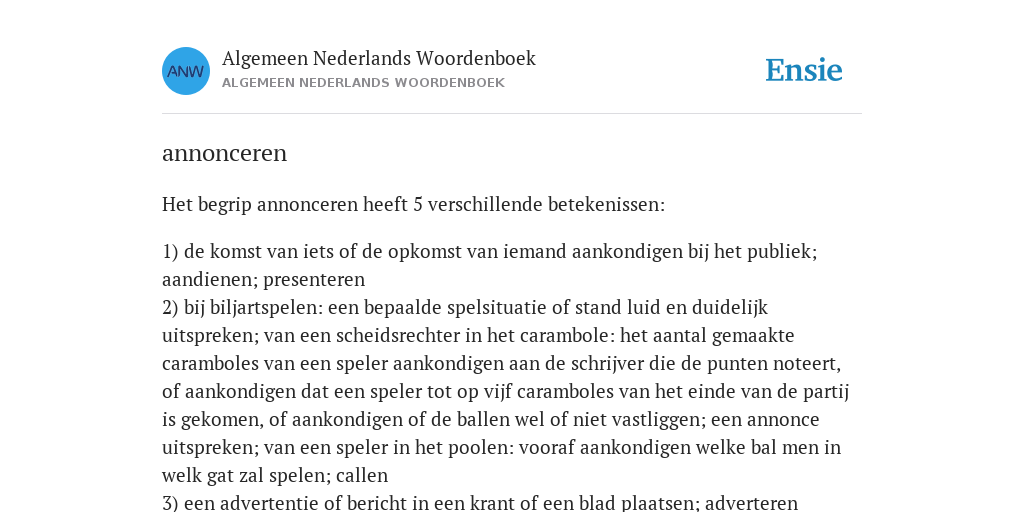 ANW

Algemeen Nederlands Woordenboek
ALGEMEEN NEDERLANDS WOORDENBOEK

Ensie

annonceren

Het begrip annonceren heeft 5 verschillende betekenissen:

1) de komst van iets of de opkomst van iemand aankondigen bij het publiek; aandienen; presenteren
2) bij biljartspelen: een bepaalde spelsituatie of stand luid en duidelijk uitspreken; van een scheidsrechter in het carambole: het aantal gemaakte caramboles van een speler aankondigen aan de schrijver die de punten noteert, of aankondigen dat een speler tot op vijf caramboles van het einde van de partij is gekomen, of aankondigen of de ballen wel of niet vastliggen; een annonce uitspreken; van een speler in het poolen: vooraf aankondigen welke bal men in welk gat zal spelen; callen
3) een advertentie of bericht in een krant of een blad plaatsen; adverteren